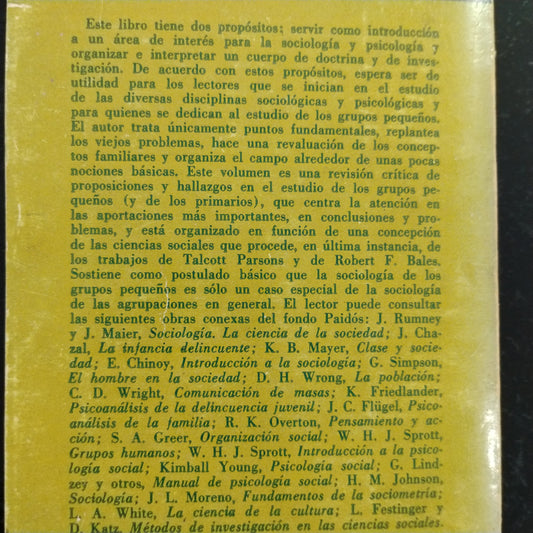 Este libro tiene dos propósitos; servir como introducción a un área de interés para la sociología y psicología y organizar e interpretar un cuerpo de doctrina y de investigación. De acuerdo con estos propósitos, espera ser de utilidad para los lectores que se inician en el estudio de las diversas disciplinas sociológicas y psicológicas y para quienes se dedican al estudio de los grupos pequeños. El autor trata únicamente puntos fundamentales, replantea los viejos problemas, hace una revaluación de los conceptos familiares y organiza el campo alrededor de unas pocas nociones básicas. Este volumen es una revisión crítica de proposiciones y hallazgos en el estudio de los grupos pequeños (y de los primarios), que centra la atención en las aportaciones más importantes, en conclusiones y problemas, y está organizado en función de una concepción de las ciencias sociales que procede, en última instancia, de los trabajos de Talcott Parsons y de Robert F. Bales. Sostiene como postulado básico que la sociología de los grupos pequeños es sólo un caso especial de la sociología de las agrupaciones en general. El lector puede consultar las siguientes obras conexas del fondo Paidós: J. Rumney y J. Maier, Sociología. La ciencia de la sociedad; J. Chazal, La infancia delincuente; K. B. Mayer, Clase y sociedad; E. Chinoy, Introducción a la sociología; G. Simpson, El hombre en la sociedad; D. H. Wrong, La población; C. D. Wright, Comunicación de masas; K. Friedlander, Psicoanálisis de la delincuencia juvenil; J. C. Flügel, Psicoanálisis de la familia; R. K. Overton, Pensamiento y acción; S. A. Greer, Organización social; W. H. J. Sprott, Grupos humanos; W. H. J. Sprott, Introducción a la psicología social; Kimball Young, Psicología social; G. Lindzey y otros, Manual de psicología social; H. M. Johnson, Sociología; J. L. Moreno, Fundamentos de la sociometría; L. A. White, La ciencia de la cultura; L. Festinger y D. Katz, Métodos de investigación en las ciencias sociales.